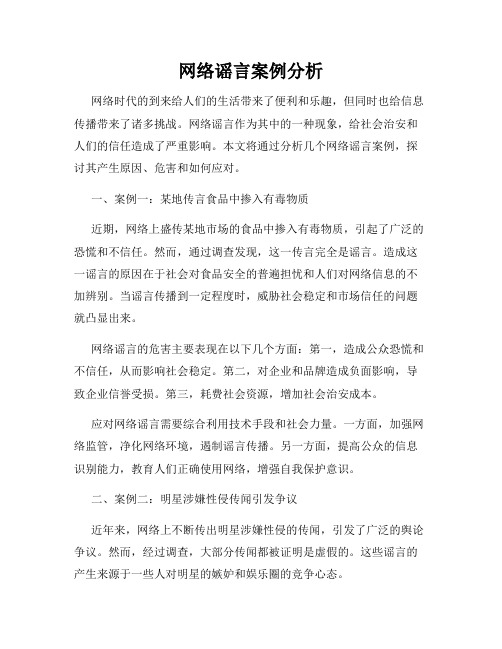 网络谣言案例分析

网络时代的到来给人们的生活带来了便利和乐趣，但同时也给信息传播带来了诸多挑战。网络谣言作为其中的一种现象，给社会治安和人们的信任造成了严重影响。本文将通过分析几个网络谣言案例，探讨其产生原因、危害和如何应对。

一、案例一：某地传言食品中掺入有毒物质

近期，网络上盛传某地市场的食品中掺入有毒物质，引起了广泛的恐慌和不信任。然而，通过调查发现，这一传言完全是谣言。造成这一谣言的原因在于社会对食品安全的普遍担忧和人们对网络信息的不加辨别。当谣言传播到一定程度时，威胁社会稳定和市场信任的问题就凸显出来。

网络谣言的危害主要表现在以下几个方面：第一，造成公众恐慌和不信任，从而影响社会稳定。第二，对企业和品牌造成负面影响，导致企业信誉受损。第三，耗费社会资源，增加社会治安成本。

应对网络谣言需要综合利用技术手段和社会力量。一方面，加强网络监管，净化网络环境，遏制谣言传播。另一方面，提高公众的信息识别能力，教育人们正确使用网络，增强自我保护意识。

二、案例二：明星涉嫌性侵传闻引发争议

近年来，网络上不断传出明星涉嫌性侵的传闻，引发了广泛的舆论争议。然而，经过调查，大部分传闻都被证明是虚假的。这些谣言的产生来源于一些人对明星的嫉妒和娱乐圈的竞争心态。